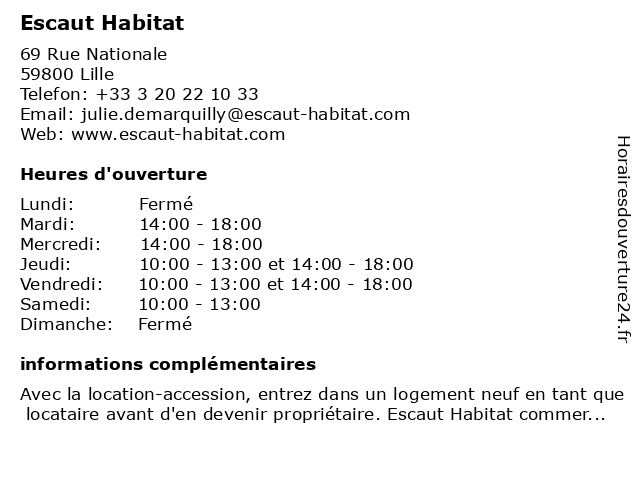 Escaut Habitat

69 Rue Nationale
59800 Lille
Telefon: +33 3 20 22 10 33
Email: julie.demarquilly@escaut-habitat.com
Web: www.escaut-habitat.com

Heures d'ouverture

| Lundi: | Fermé |
|---|---|
| Mardi: | 14:00 - 18:00 |
| Mercredi: | 14:00 - 18:00 |
| Jeudi: | 10:00 - 13:00 et 14:00 - 18:00 |
| Vendredi: | 10:00 - 13:00 et 14:00 - 18:00 |
| Samedi: | 10:00 - 13:00 |
| Dimanche: | Fermé |

informations complémentaires

Avec la location-accession, entrez dans un logement neuf en tant que locataire avant d'en devenir propriétaire. Escaut Habitat commer...

Horairesdouverture24.fr